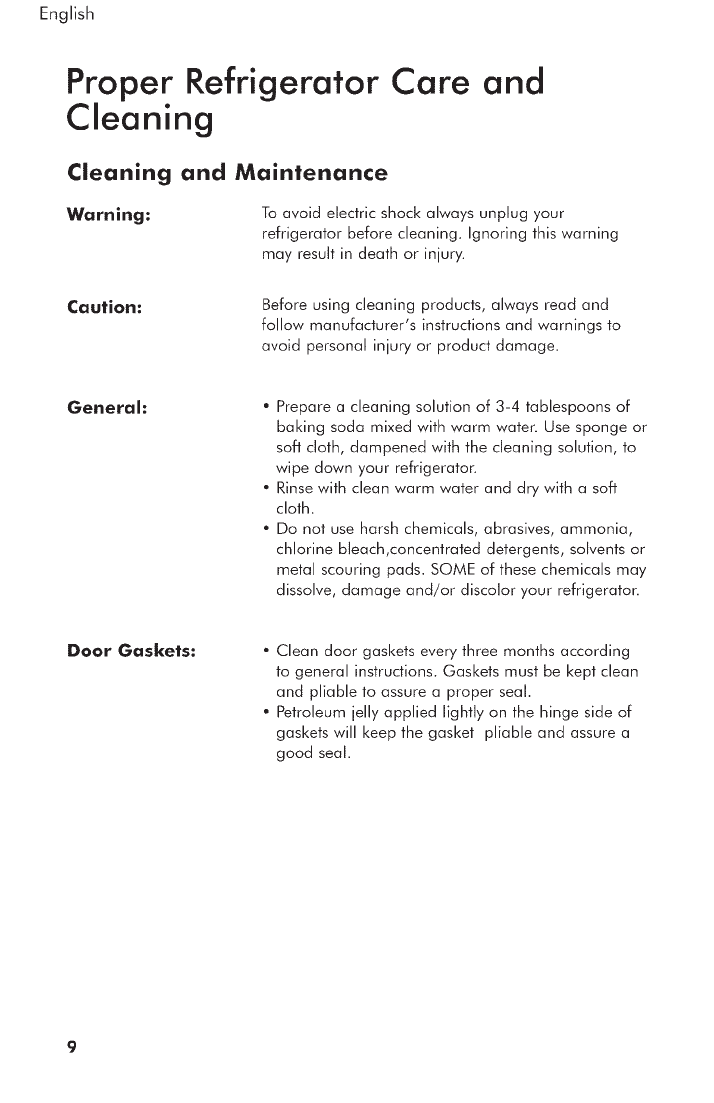 English

Proper Refrigerator Care and Cleaning

Cleaning and Maintenance

Warning:

To avoid electric shock always unplug your refrigerator before cleaning. Ignoring this warning may result in death or injury.

Caution:

Before using cleaning products, always read and follow manufacturer's instructions and warnings to avoid personal injury or product damage.

General:

• Prepare a cleaning solution of 3-4 tablespoons of baking soda mixed with warm water. Use sponge or soft cloth, dampened with the cleaning solution, to wipe down your refrigerator.
• Rinse with clean warm water and dry with a soft cloth.
• Do not use harsh chemicals, abrasives, ammonia, chlorine bleach,concentrated detergents, solvents or metal scouring pads. SOME of these chemicals may dissolve, damage and/or discolor your refrigerator.

Door Gaskets:

• Clean door gaskets every three months according to general instructions. Gaskets must be kept clean and pliable to assure a proper seal.
• Petroleum jelly applied lightly on the hinge side of gaskets will keep the gasket pliable and assure a good seal.

9